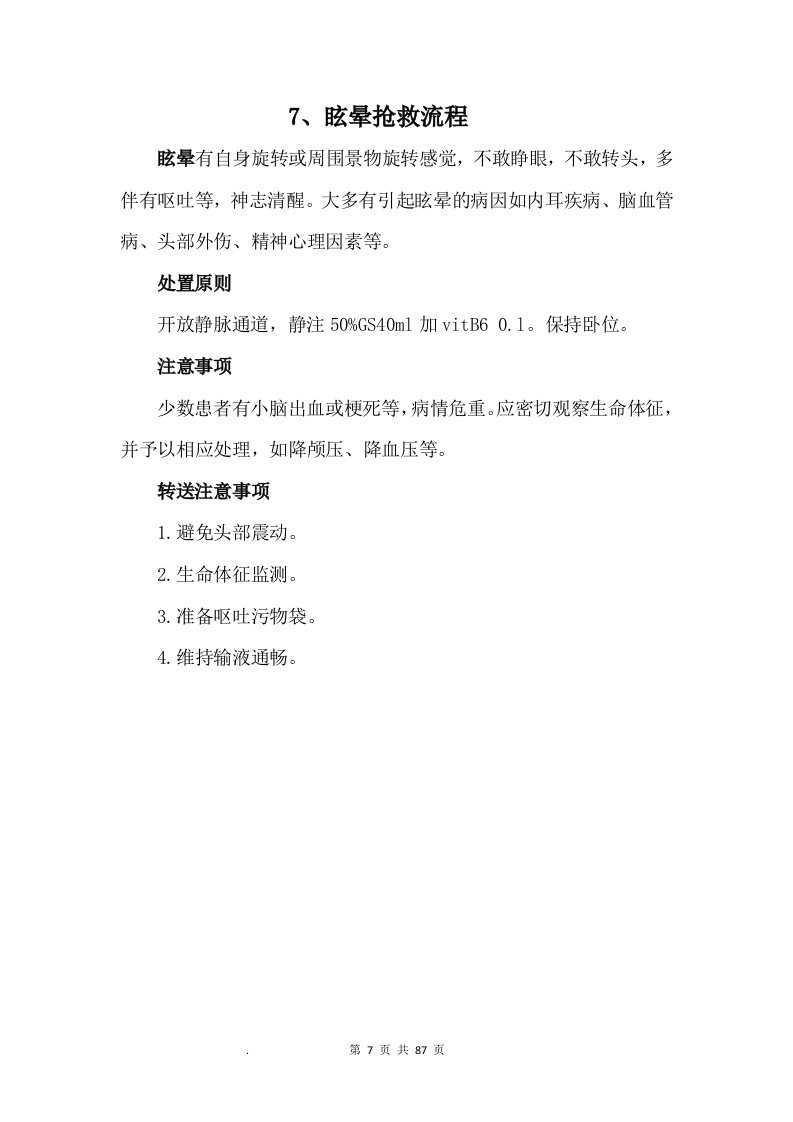 7、眩晕抢救流程

眩晕有自身旋转或周围景物旋转感觉，不敢睁眼，不敢转头，多伴有呕吐等，神志清醒。大多有引起眩晕的病因如内耳疾病、脑血管病、头部外伤、精神心理因素等。

处置原则

开放静脉通道，静注 50%GS40ml 加 vitB6 0.1。保持卧位。

注意事项

少数患者有小脑出血或梗死等，病情危重。应密切观察生命体征，并予以相应处理，如降颅压、降血压等。

转送注意事项

1.避免头部震动。

2.生命体征监测。

3.准备呕吐污物袋。

4.维持输液通畅。

. 第 7 页 共 87 页